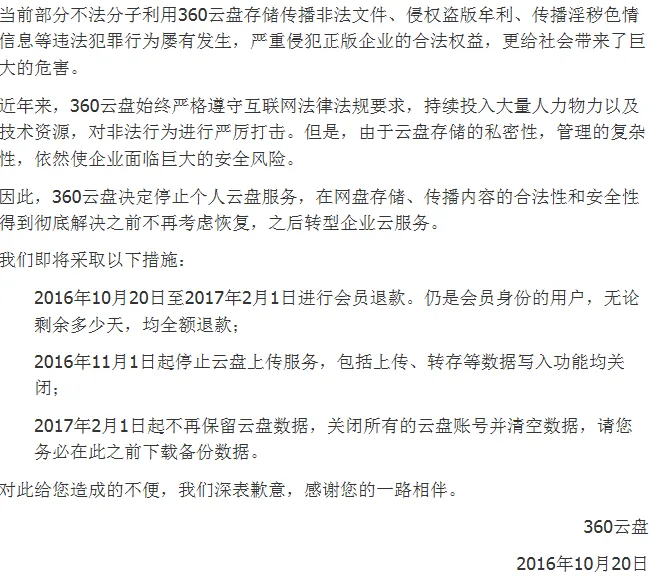 当前部分不法分子利用360云盘存储传播非法文件、侵权盗版牟利、传播淫秽色情信息等违法犯罪行为屡有发生，严重侵犯正版企业的合法权益，更给社会带来了巨大的危害。

近年来，360云盘始终严格遵守互联网法律法规要求，持续投入大量人力物力以及技术资源，对非法行为进行严厉打击。但是，由于云盘存储的私密性，管理的复杂性，依然使企业面临巨大的安全风险。

因此，360云盘决定停止个人云盘服务，在网盘存储、传播内容的合法性和安全性得到彻底解决之前不再考虑恢复，之后转型企业云服务。

我们即将采取以下措施：

2016年10月20日至2017年2月1日进行会员退款。仍是会员身份的用户，无论剩余多少天，均全额退款；

2016年11月1日起停止云盘上传服务，包括上传、转存等数据写入功能均关闭；

2017年2月1日起不再保留云盘数据，关闭所有的云盘账号并清空数据，请您务必在此之前下载备份数据。

对此给您造成的不便，我们深表歉意，感谢您的一路相伴。

360云盘

2016年10月20日